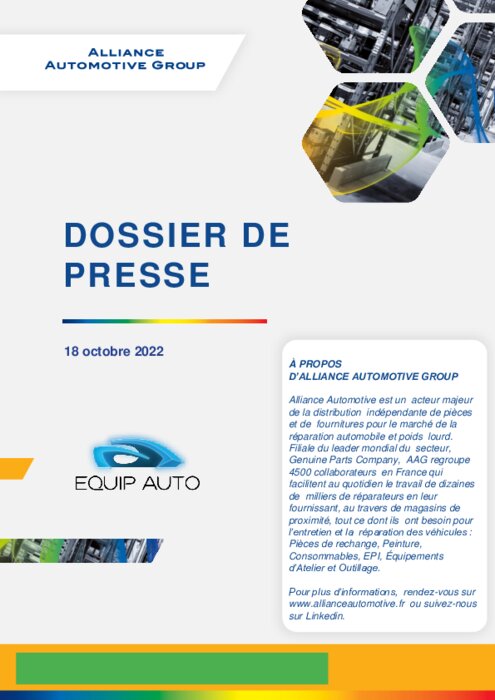 ALLIANCE
AUTOMOTIVE GROUP

DOSSIER DE PRESSE

18 octobre 2022

EQUIP AUTO

À PROPOS
D'ALLIANCE AUTOMOTIVE GROUP

Alliance Automotive est un acteur majeur de la distribution indépendante de pièces et de fournitures pour le marché de la réparation automobile et poids lourd. Filiale du leader mondial du secteur, Genuine Parts Company, AAG regroupe 4500 collaborateurs en France qui facilitent au quotidien le travail de dizaines de milliers de réparateurs en leur fournissant, au travers de magasins de proximité, tout ce dont ils ont besoin pour l'entretien et la réparation des véhicules : Pièces de rechange, Peinture, Consommables, EPI, Équipements d'Atelier et Outillage.

Pour plus d'informations, rendez-vous sur www.allianceautomotive.fr ou suivez-nous sur Linkedin.